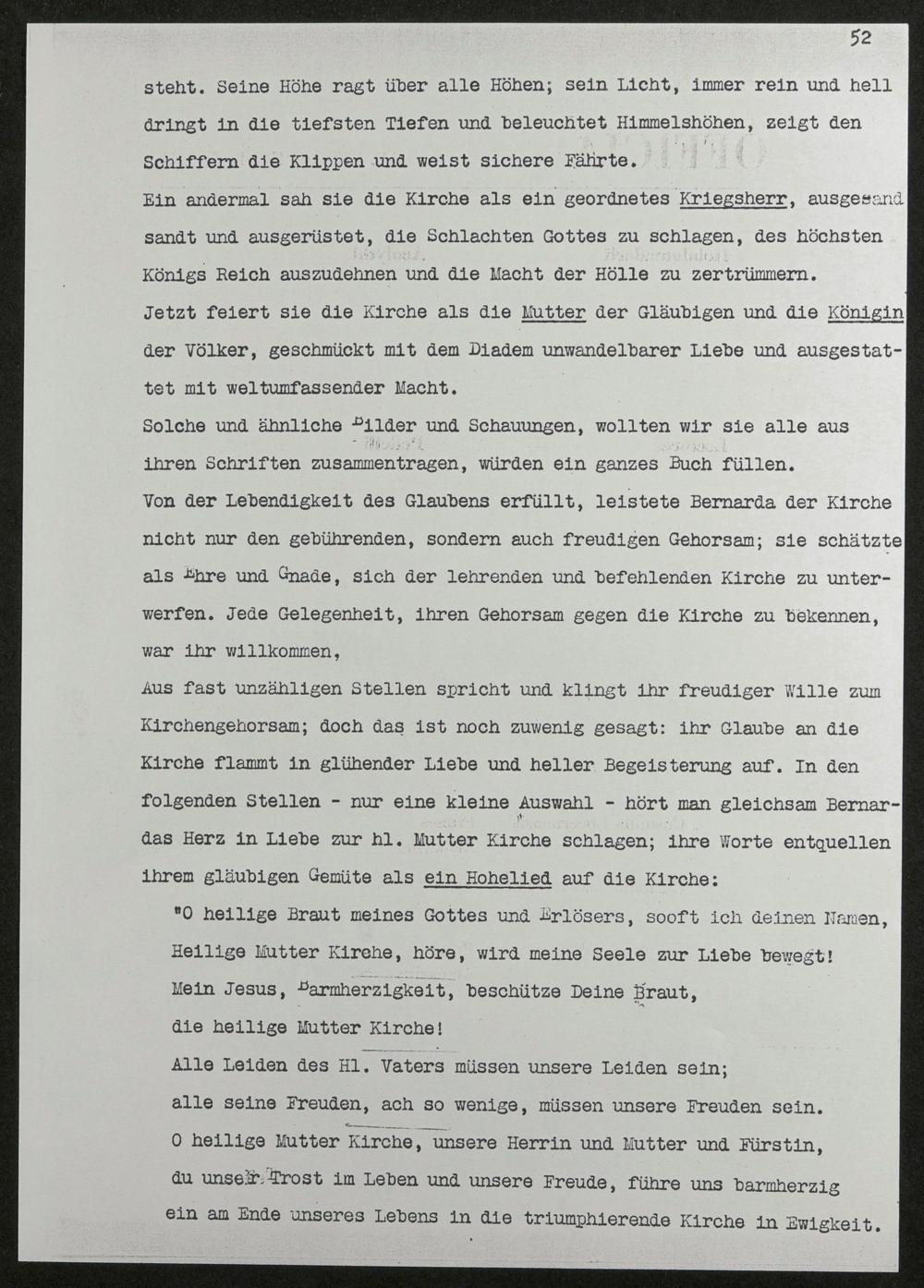 52

steht. Seine Höhe ragt über alle Höhen; sein Licht, immer rein und hell dringt in die tiefsten Tiefen und beleuchtet Himmelshöhen, zeigt den Schiffern die Klippen und weist sichere Fährte.
Ein andermal sah sie die Kirche als ein geordnetes Kriegsherr, ausgesand sandt und ausgerüstet, die Schlachten Gottes zu schlagen, des höchsten Königs Reich auszudehnen und die Macht der Hölle zu zertrümmern.
Jetzt feiert sie die Kirche als die Mutter der Gläubigen und die Königin der Völker, geschmückt mit dem Diadem unwandelbarer Liebe und ausgestattet mit weltumfassender Macht.
Solche und ähnliche Bilder und Schauungen, wollten wir sie alle aus ihren Schriften zusammentragen, würden ein ganzes Buch füllen.
Von der Lebendigkeit des Glaubens erfüllt, leistete Bernarda der Kirche nicht nur den gebührenden, sondern auch freudigen Gehorsam; sie schätzte als Ehre und Gnade, sich der lehrenden und befehlenden Kirche zu unterwerfen. Jede Gelegenheit, ihren Gehorsam gegen die Kirche zu bekennen, war ihr willkommen,
Aus fast unzähligen Stellen spricht und klingt ihr freudiger Wille zum Kirchengehorsam; doch das ist noch zuwenig gesagt: ihr Glaube an die Kirche flammt in glühender Liebe und heller Begeisterung auf. In den folgenden Stellen - nur eine kleine Auswahl - hört man gleichsam Bernardas Herz in Liebe zur hl. Mutter Kirche schlagen; ihre Worte entquellen ihrem gläubigen Gemüte als ein Hohelied auf die Kirche:
"O heilige Braut meines Gottes und Erlösers, sooft ich deinen Namen, Heilige Mutter Kirche, höre, wird meine Seele zur Liebe bewegt!
Mein Jesus, Barmherzigkeit, beschütze Deine Braut,
die heilige Mutter Kirche!
Alle Leiden des Hl. Vaters müssen unsere Leiden sein;
alle seine Freuden, ach so wenige, müssen unsere Freuden sein.
O heilige Mutter Kirche, unsere Herrin und Mutter und Fürstin,
du unser Trost im Leben und unsere Freude, führe uns barmherzig
ein am Ende unseres Lebens in die triumphierende Kirche in Ewigkeit.